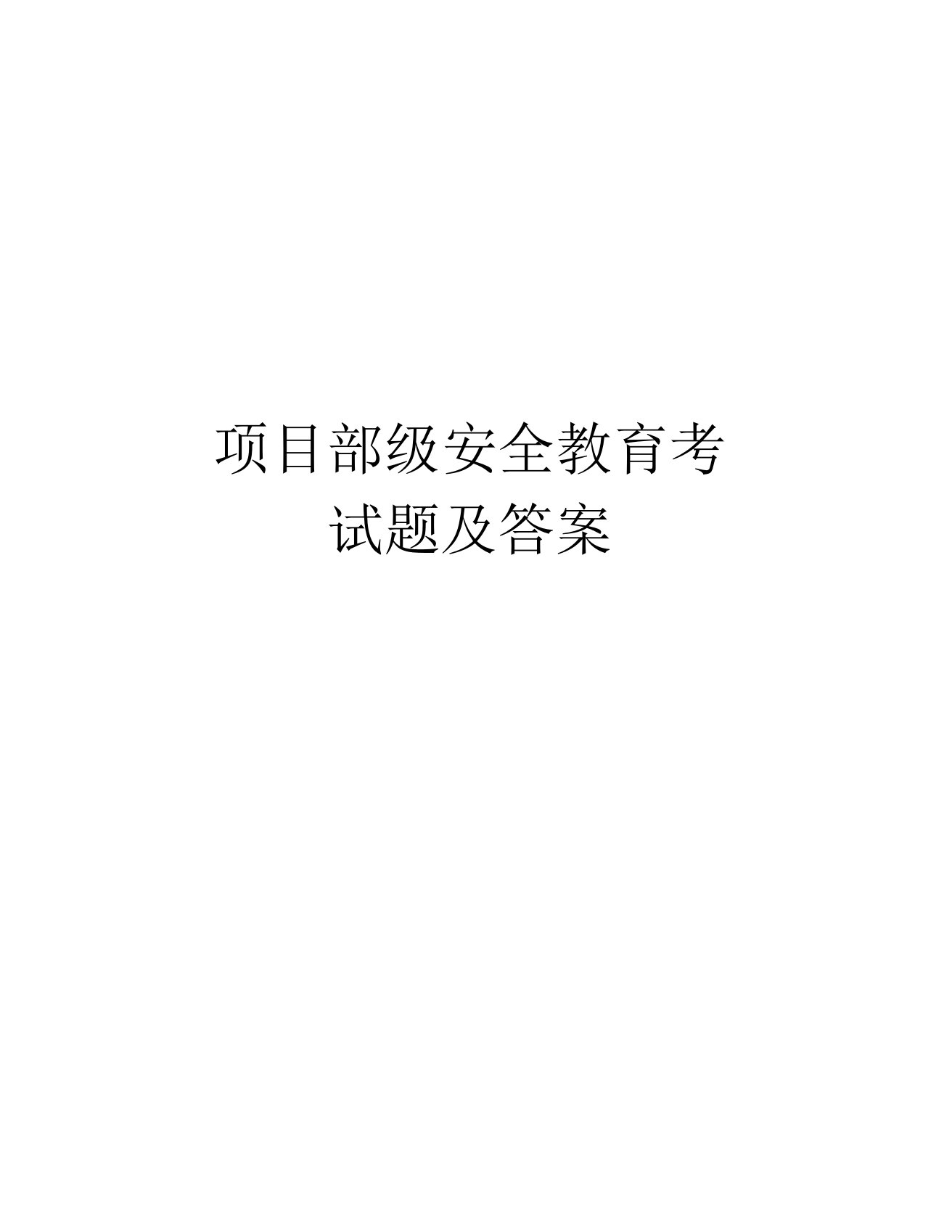 项目部级安全教育考试题及答案